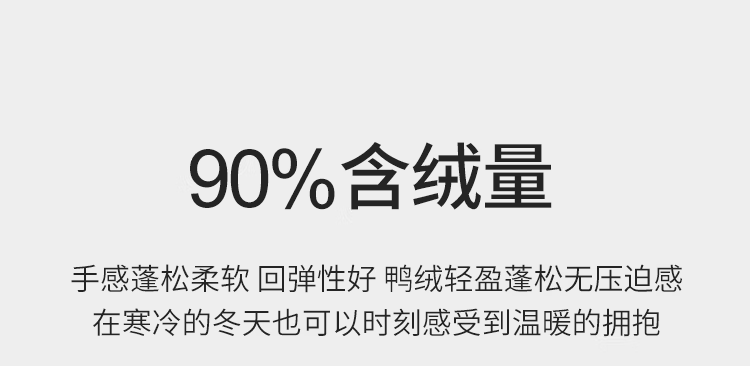 90%含绒量

手感蓬松柔软 回弹性好 鸭绒轻盈蓬松无压迫感
在寒冷的冬天也可以时刻感受到温暖的拥抱